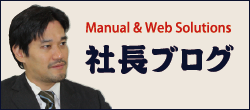 Manual & Web Solutions

社長ブログ